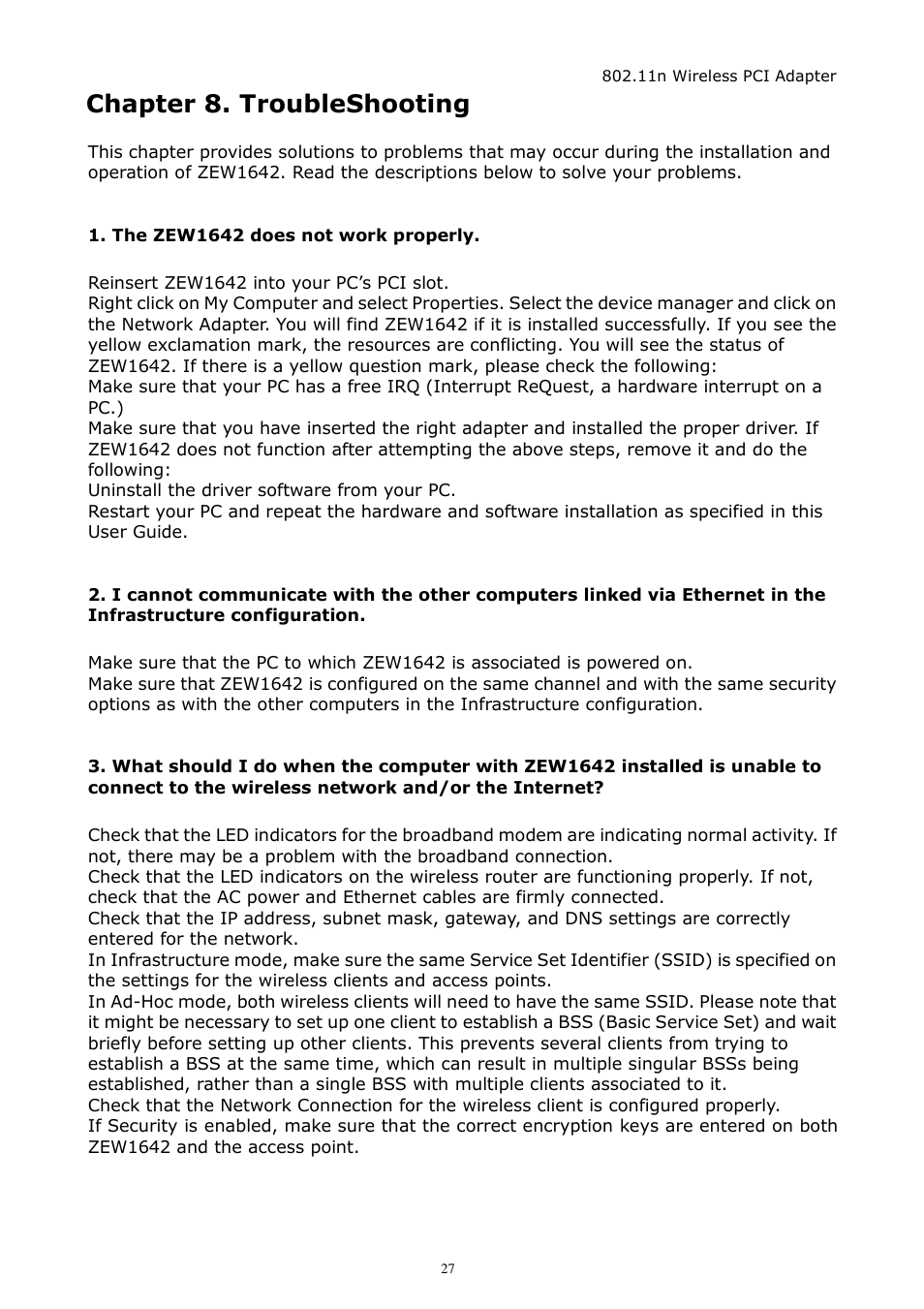 802.11n Wireless PCI Adapter

Chapter 8. TroubleShooting

This chapter provides solutions to problems that may occur during the installation and operation of ZEW1642. Read the descriptions below to solve your problems.

1. The ZEW1642 does not work properly.

Reinsert ZEW1642 into your PC's PCI slot.
Right click on My Computer and select Properties. Select the device manager and click on the Network Adapter. You will find ZEW1642 if it is installed successfully. If you see the yellow exclamation mark, the resources are conflicting. You will see the status of ZEW1642. If there is a yellow question mark, please check the following:
Make sure that your PC has a free IRQ (Interrupt ReQuest, a hardware interrupt on a PC.)
Make sure that you have inserted the right adapter and installed the proper driver. If ZEW1642 does not function after attempting the above steps, remove it and do the following:
Uninstall the driver software from your PC.
Restart your PC and repeat the hardware and software installation as specified in this User Guide.

2. I cannot communicate with the other computers linked via Ethernet in the Infrastructure configuration.

Make sure that the PC to which ZEW1642 is associated is powered on.
Make sure that ZEW1642 is configured on the same channel and with the same security options as with the other computers in the Infrastructure configuration.

3. What should I do when the computer with ZEW1642 installed is unable to connect to the wireless network and/or the Internet?

Check that the LED indicators for the broadband modem are indicating normal activity. If not, there may be a problem with the broadband connection.
Check that the LED indicators on the wireless router are functioning properly. If not, check that the AC power and Ethernet cables are firmly connected.
Check that the IP address, subnet mask, gateway, and DNS settings are correctly entered for the network.
In Infrastructure mode, make sure the same Service Set Identifier (SSID) is specified on the settings for the wireless clients and access points.
In Ad-Hoc mode, both wireless clients will need to have the same SSID. Please note that it might be necessary to set up one client to establish a BSS (Basic Service Set) and wait briefly before setting up other clients. This prevents several clients from trying to establish a BSS at the same time, which can result in multiple singular BSSs being established, rather than a single BSS with multiple clients associated to it.
Check that the Network Connection for the wireless client is configured properly.
If Security is enabled, make sure that the correct encryption keys are entered on both ZEW1642 and the access point.

27